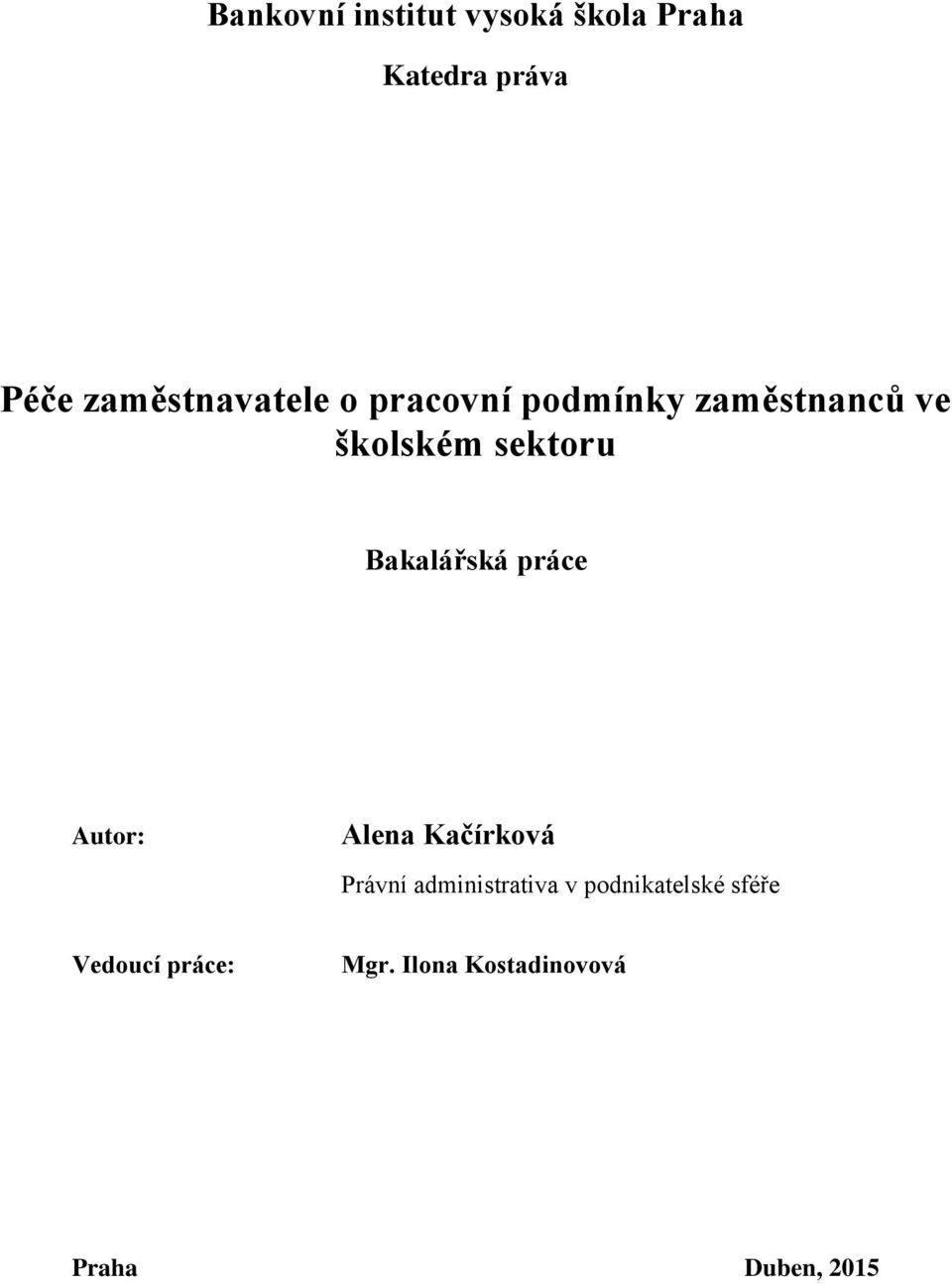 Bankovní institut vysoká škola Praha

Katedra práva

Péče zaměstnavatele o pracovní podmínky zaměstnanců ve školském sektoru

Bakalářská práce

Autor: Alena Kačírková

Právní administrativa v podnikatelské sféře

Vedoucí práce: Mgr. Ilona Kostadinovová

Praha

Duben, 2015